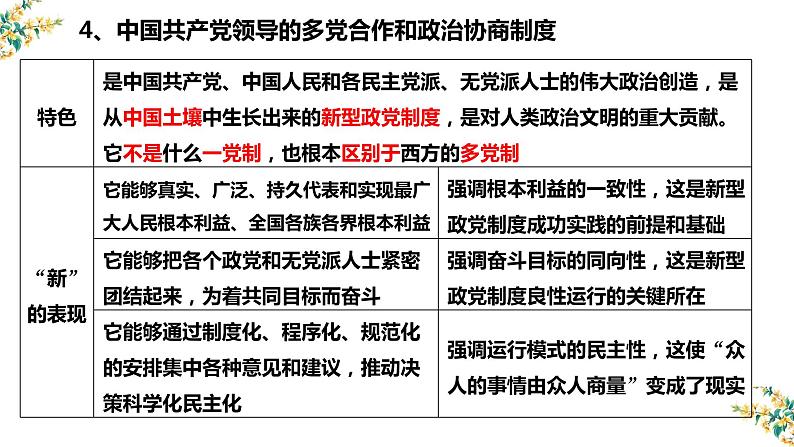 4、中国共产党领导的多党合作和政治协商制度

| 特色 | 是中国共产党、中国人民和各民主党派、无党派人士的伟大政治创造，是从中国土壤中生长出来的新型政党制度，是对人类政治文明的重大贡献。它不是什么一党制，也根本区别于西方的多党制 | |
|---|---|---|
| “新”的表现 | 它能够真实、广泛、持久代表和实现最广大人民根本利益、全国各族各界根本利益 | 强调根本利益的一致性，这是新型政党制度成功实践的前提和基础 |
| | 它能够把各个政党和无党派人士紧密团结起来，为着共同目标而奋斗 | 强调奋斗目标的同向性，这是新型政党制度良性运行的关键所在 |
| | 它能够通过制度化、程序化、规范化的安排集中各种意见和建议，推动决策科学化民主化 | 强调运行模式的民主性，这使“众人的事情由众人商量”变成了现实 |